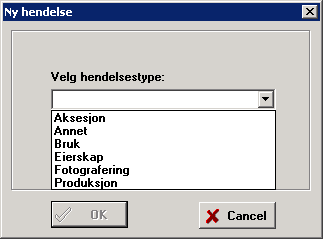 Ny hendelse

Velg hendelsestype:

Aksesjon
Annet
Bruk
Eierskap
Fotografering
Produksjon

OK

Cancel